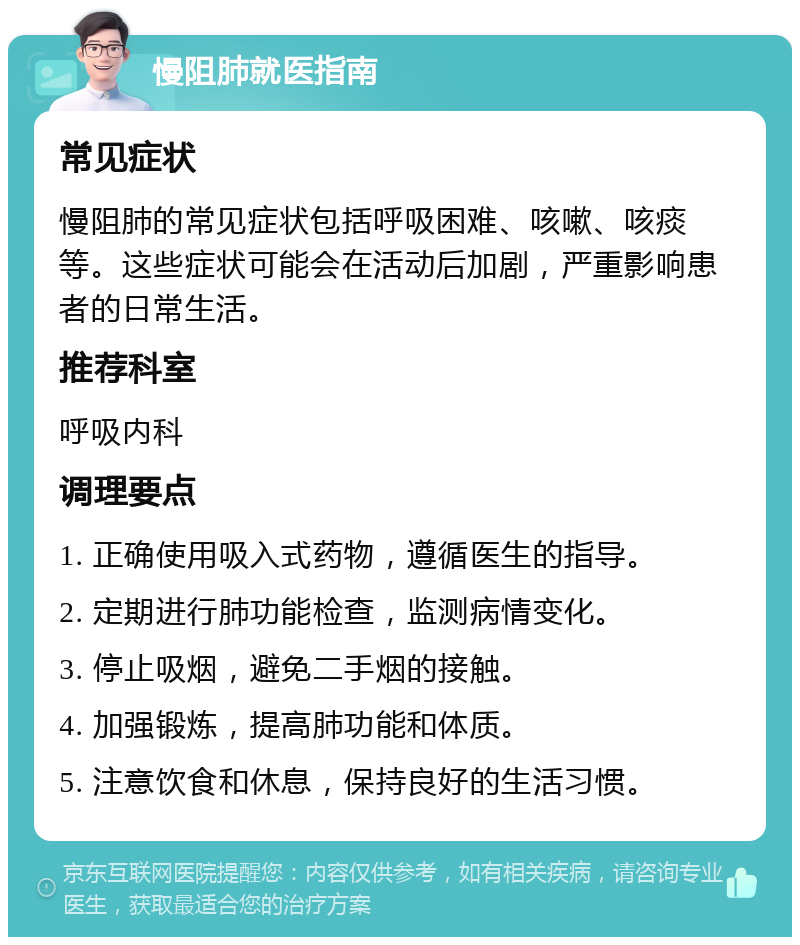 慢阻肺就医指南

常见症状

慢阻肺的常见症状包括呼吸困难、咳嗽、咳痰等。这些症状可能会在活动后加剧，严重影响患者的日常生活。

推荐科室

呼吸内科

调理要点

1. 正确使用吸入式药物，遵循医生的指导。
2. 定期进行肺功能检查，监测病情变化。
3. 停止吸烟，避免二手烟的接触。
4. 加强锻炼，提高肺功能和体质。
5. 注意饮食和休息，保持良好的生活习惯。

京东互联网医院提醒您：内容仅供参考，如有相关疾病，请咨询专业医生，获取最适合您的治疗方案